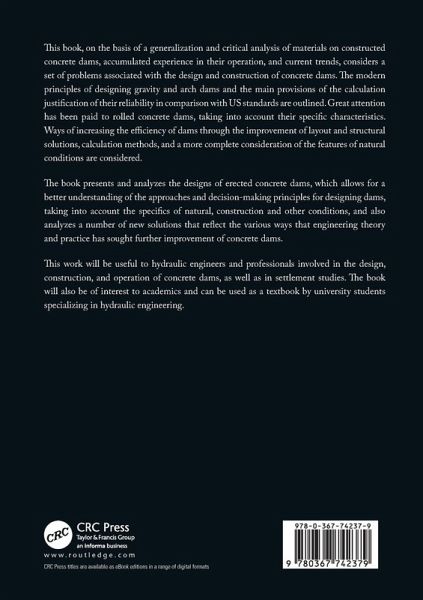 This book, on the basis of a generalization and critical analysis of materials on constructed concrete dams, accumulated experience in their operation, and current trends, considers a set of problems associated with the design and construction of concrete dams. The modern principles of designing gravity and arch dams and the main provisions of the calculation justification of their reliability in comparison with US standards are outlined. Great attention has been paid to rolled concrete dams, taking into account their specific characteristics. Ways of increasing the efficiency of dams through the improvement of layout and structural solutions, calculation methods, and a more complete consideration of the features of natural conditions are considered.

The book presents and analyzes the designs of erected concrete dams, which allows for a better understanding of the approaches and decision-making principles for designing dams, taking into account the specifics of natural, construction and other conditions, and also analyzes a number of new solutions that reflect the various ways that engineering theory and practice has sought further improvement of concrete dams.

This work will be useful to hydraulic engineers and professionals involved in the design, construction, and operation of concrete dams, as well as in settlement studies. The book will also be of interest to academics and can be used as a textbook by university students specializing in hydraulic engineering.

CRC
CRC Press
Taylor & Francis Group
an informa business
www.routledge.com
CRC Press titles are available as eBook editions in a range of digital formats

978-0-367-74237-9
9 780367 742379